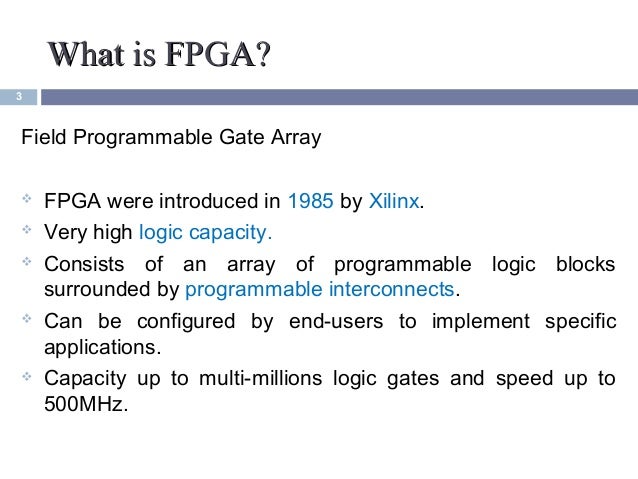 What is FPGA?

3

Field Programmable Gate Array

FPGA were introduced in 1985 by Xilinx.

Very high logic capacity.

Consists of an array of programmable logic blocks surrounded by programmable interconnects.

Can be configured by end-users to implement specific applications.

Capacity up to multi-millions logic gates and speed up to 500MHz.